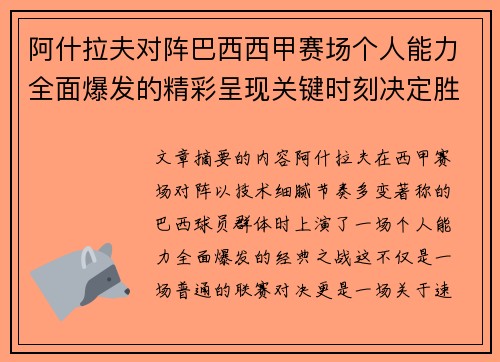 阿什拉夫对阵巴西西甲赛场个人能力全面爆发的精彩呈现关键时刻决定胜

文章摘要的内容阿什拉夫在西甲赛场对阵以技术细腻节奏多变著称的巴西球员群体时上演了一场个人能力全面爆发的经典之战这不仅是一场普通的联赛对决更是一场关于速